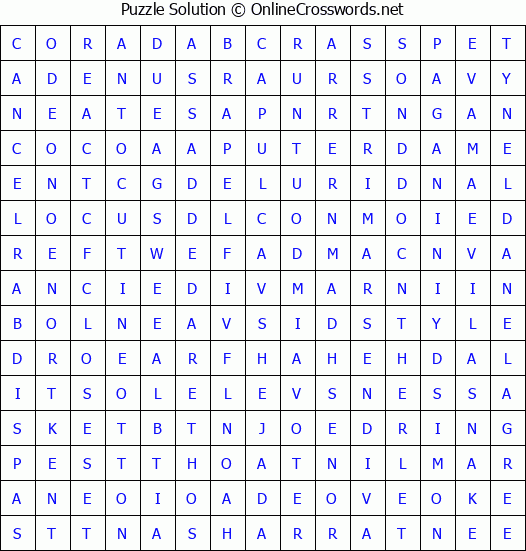 Puzzle Solution © OnlineCrosswords.net

| C | O | R | A | D | A | B | C | R | A | S | S | P | E | T |
|---|---|---|---|---|---|---|---|---|---|---|---|---|---|---|
| A | D | E | N | U | S | R | A | U | R | S | O | A | V | Y |
| N | E | A | T | E | S | A | P | N | R | T | N | G | A | N |
| C | O | C | O | A | A | P | U | T | E | R | D | A | M | E |
| E | N | T | C | G | D | E | L | U | R | I | D | N | A | L |
| L | O | C | U | S | D | L | C | O | N | M | O | I | E | D |
| R | E | F | T | W | E | F | A | D | M | A | C | N | V | A |
| A | N | C | I | E | D | I | V | M | A | R | N | I | I | N |
| B | O | L | N | E | A | V | S | I | D | S | T | Y | L | E |
| D | R | O | E | A | R | F | H | A | H | E | H | D | A | L |
| I | T | S | O | L | E | L | E | V | S | N | E | S | S | A |
| S | K | E | T | B | T | N | J | O | E | D | R | I | N | G |
| P | E | S | T | T | H | O | A | T | N | I | L | M | A | R |
| A | N | E | O | I | O | A | D | E | O | V | E | O | K | E |
| S | T | T | N | A | S | H | A | R | R | A | T | N | E | E |